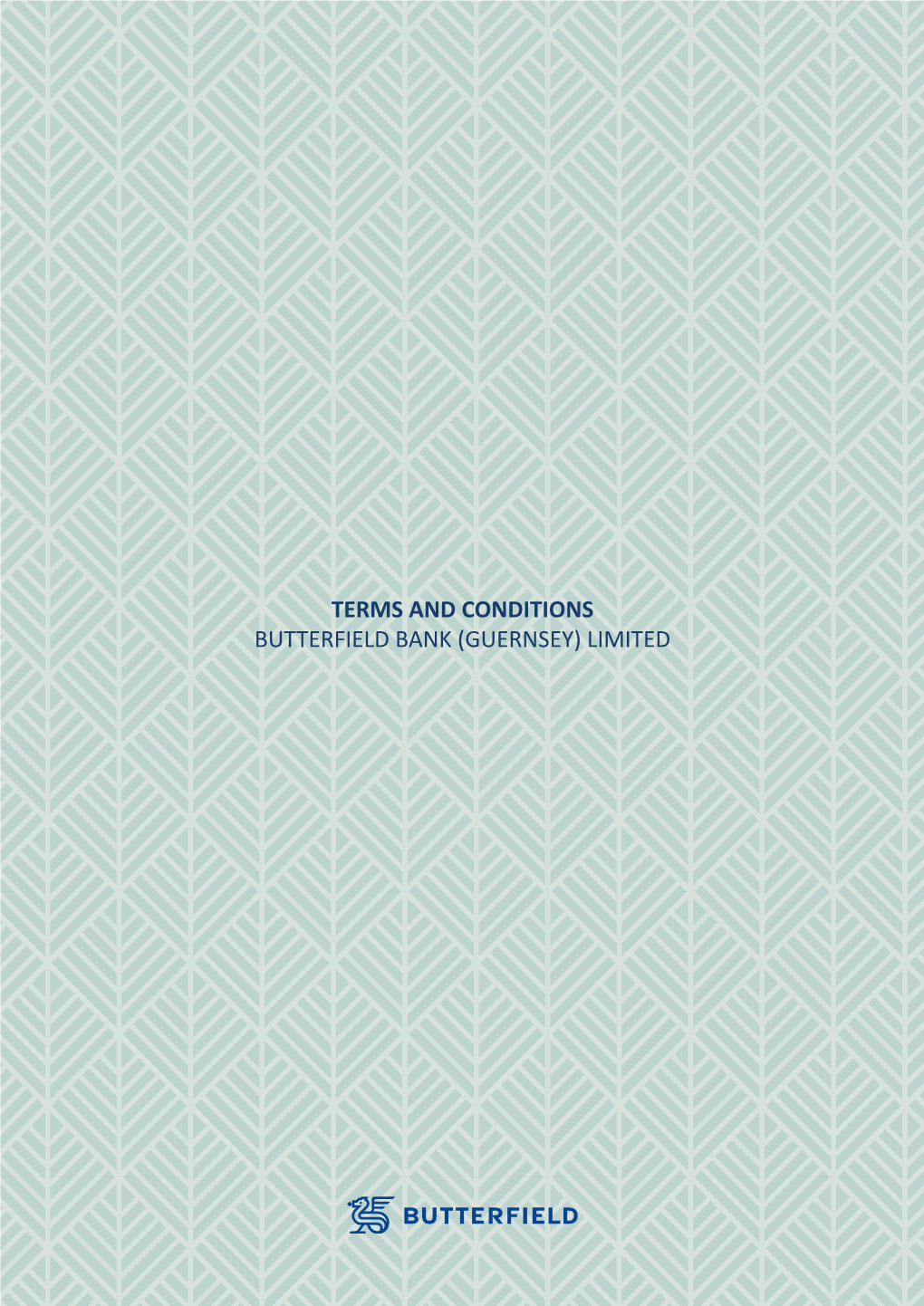 TERMS AND CONDITIONS
BUTTERFIELD BANK (GUERNSEY) LIMITED

BUTTERFIELD